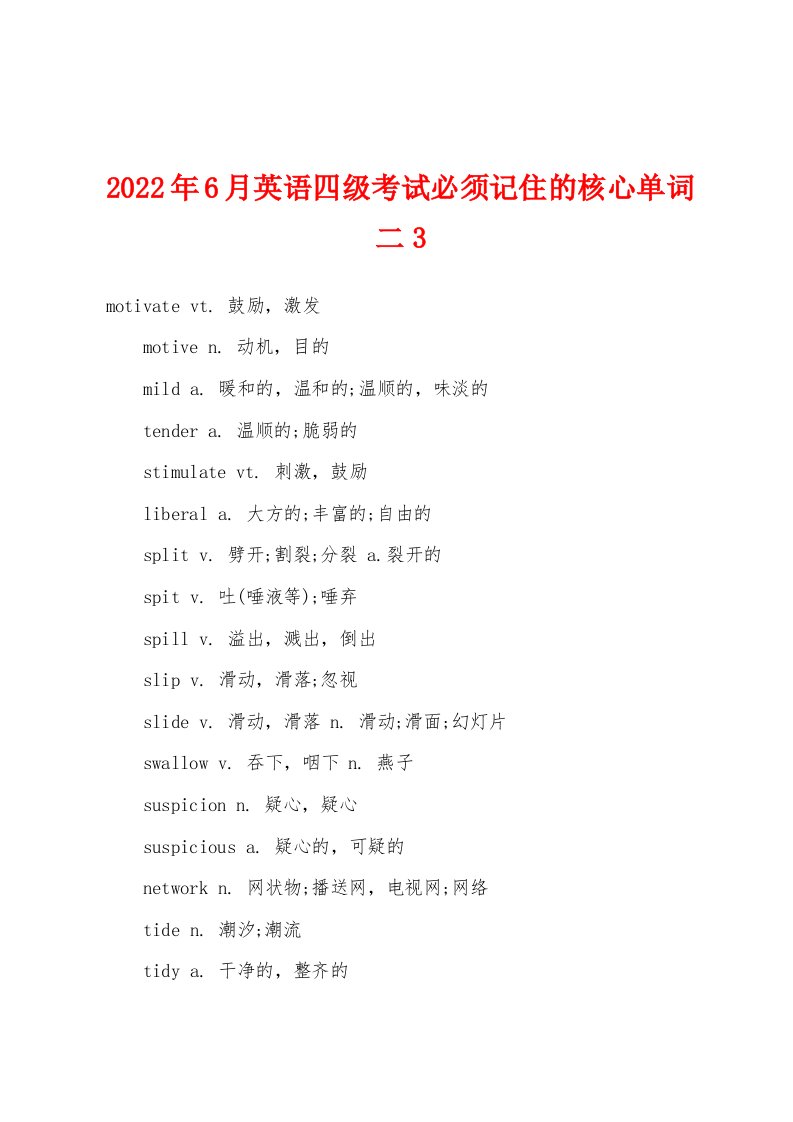 2022年6月英语四级考试必须记住的核心单词二3

motivate vt. 鼓励，激发

motive n. 动机，目的

mild a. 暖和的，温和的;温顺的，味淡的

tender a. 温顺的;脆弱的

stimulate vt. 刺激，鼓励

liberal a. 大方的;丰富的;自由的

split v. 劈开;割裂;分裂 a.裂开的

spit v. 吐(唾液等);唾弃

spill v. 溢出，溅出，倒出

slip v. 滑动，滑落;忽视

slide v. 滑动，滑落 n. 滑动;滑面;幻灯片

swallow v. 吞下，咽下 n. 燕子

suspicion n. 疑心，疑心

suspicious a. 疑心的，可疑的

network n. 网状物;播送网，电视网;网络

tide n. 潮汐;潮流

tidy a. 干净的，整齐的